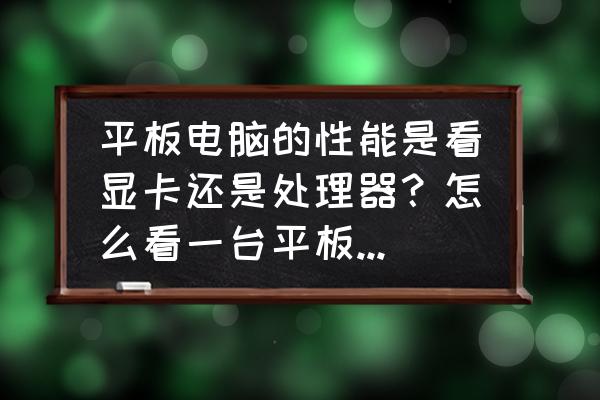 平板电脑的性能是看显卡还是处理器？怎么看一台平板...